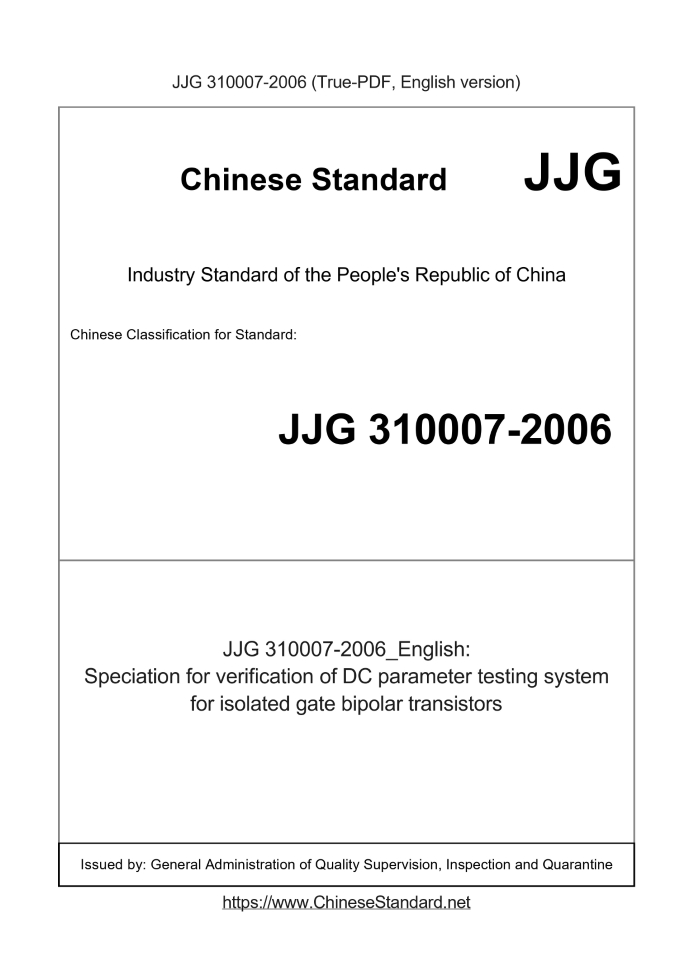 JJG 310007-2006 (True-PDF, English version)

Chinese Standard JJG

Industry Standard of the People's Republic of China

Chinese Classification for Standard:

JJG 310007-2006

JJG 310007-2006_English:
Speciation for verification of DC parameter testing system for isolated gate bipolar transistors

Issued by: General Administration of Quality Supervision, Inspection and Quarantine

https://www.ChineseStandard.net